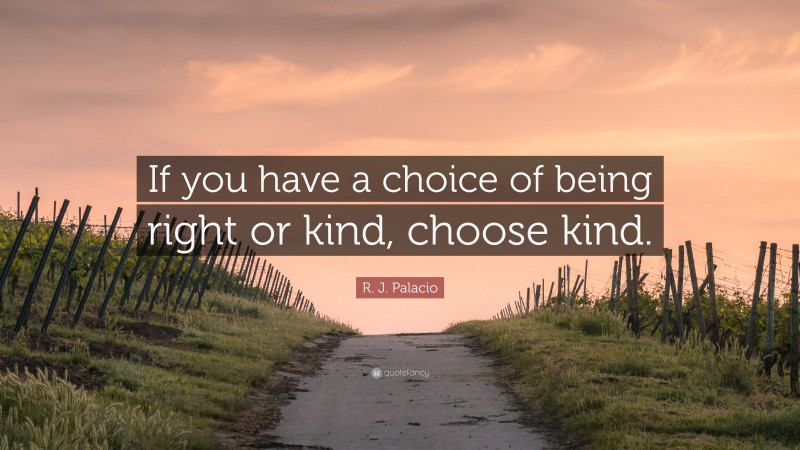 If you have a choice of being right or kind, choose kind.

R. J. Palacio

quotefancy